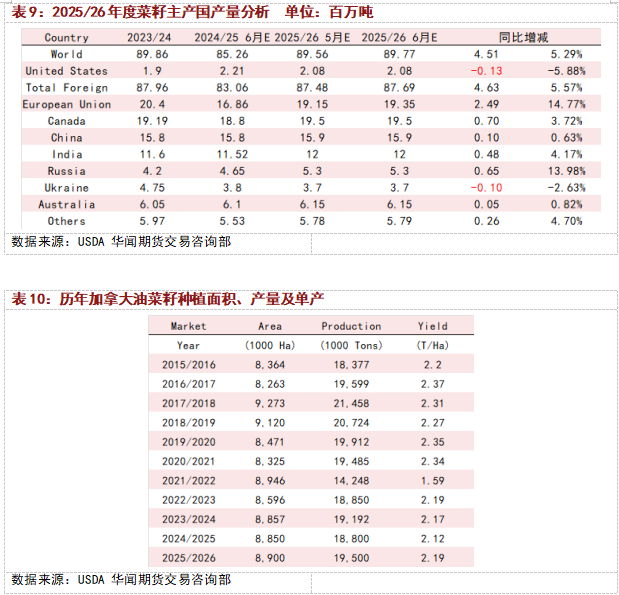 表9：2025/26年度菜籽主产国产量分析　单位：百万吨

| Country | 2023/24 | 2024/25 6月E | 2025/26 5月E | 2025/26 6月E | 同比增减 | |
|---|---|---|---|---|---|---|
| World | 89.86 | 85.26 | 89.56 | 89.77 | 4.51 | 5.29% |
| United States | 1.9 | 2.21 | 2.08 | 2.08 | -0.13 | -5.88% |
| Total Foreign | 87.96 | 83.06 | 87.48 | 87.69 | 4.63 | 5.57% |
| European Union | 20.4 | 16.86 | 19.15 | 19.35 | 2.49 | 14.77% |
| Canada | 19.19 | 18.8 | 19.5 | 19.5 | 0.70 | 3.72% |
| China | 15.8 | 15.8 | 15.9 | 15.9 | 0.10 | 0.63% |
| India | 11.6 | 11.52 | 12 | 12 | 0.48 | 4.17% |
| Russia | 4.2 | 4.65 | 5.3 | 5.3 | 0.65 | 13.98% |
| Ukraine | 4.75 | 3.8 | 3.7 | 3.7 | -0.10 | -2.63% |
| Australia | 6.05 | 6.1 | 6.15 | 6.15 | 0.05 | 0.82% |
| Others | 5.97 | 5.53 | 5.78 | 5.79 | 0.26 | 4.70% |

数据来源：USDA 华闻期货交易咨询部

表10：历年加拿大油菜籽种植面积、产量及单产

| Market | Area | Production | Yield |
|---|---|---|---|
| Year | (1000 Ha) | (1000 Tons) | (T/Ha) |
| 2015/2016 | 8,364 | 18,377 | 2.2 |
| 2016/2017 | 8,263 | 19,599 | 2.37 |
| 2017/2018 | 9,273 | 21,458 | 2.31 |
| 2018/2019 | 9,120 | 20,724 | 2.27 |
| 2019/2020 | 8,471 | 19,912 | 2.35 |
| 2020/2021 | 8,325 | 19,485 | 2.34 |
| 2021/2022 | 8,946 | 14,248 | 1.59 |
| 2022/2023 | 8,596 | 18,850 | 2.19 |
| 2023/2024 | 8,857 | 19,192 | 2.17 |
| 2024/2025 | 8,850 | 18,800 | 2.12 |
| 2025/2026 | 8,900 | 19,500 | 2.19 |

数据来源：USDA 华闻期货交易咨询部